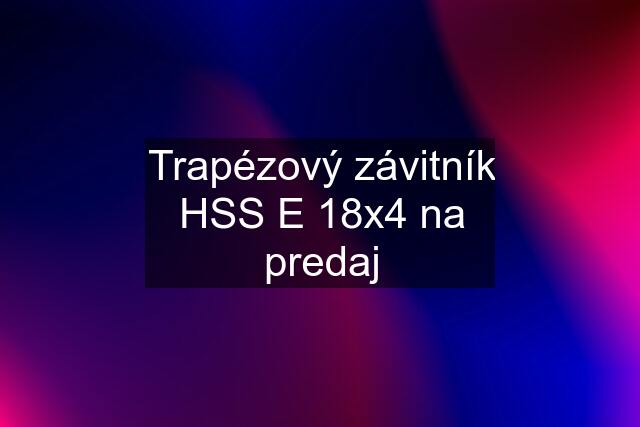 Trapézový závitník HSS E 18x4 na predaj